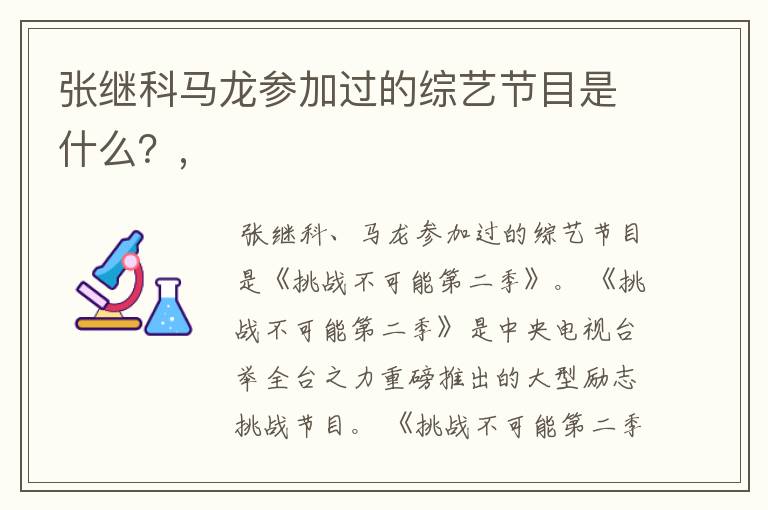 张继科马龙参加过的综艺节目是什么？，

张继科、马龙参加过的综艺节目是《挑战不可能第二季》。《挑战不可能第二季》是中央电视台举全台之力重磅推出的大型励志挑战节目。《挑战不可能第二季